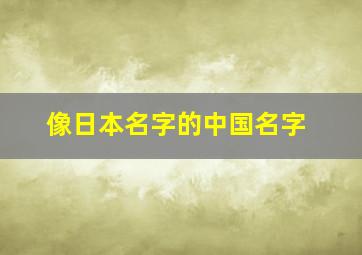 像日本名字的中国名字